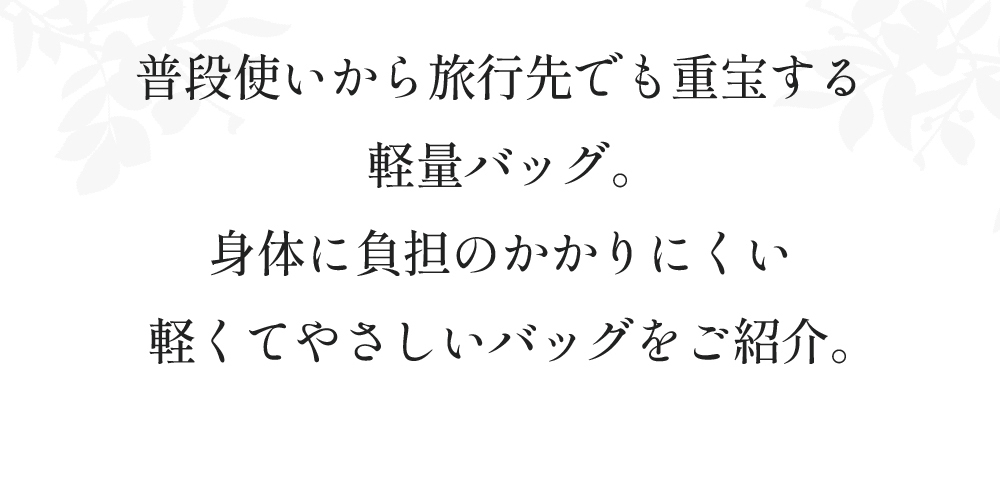 普段使いから旅行先でも重宝する
軽量バッグ。
身体に負担のかかりにくい
軽くてやさしいバッグをご紹介。